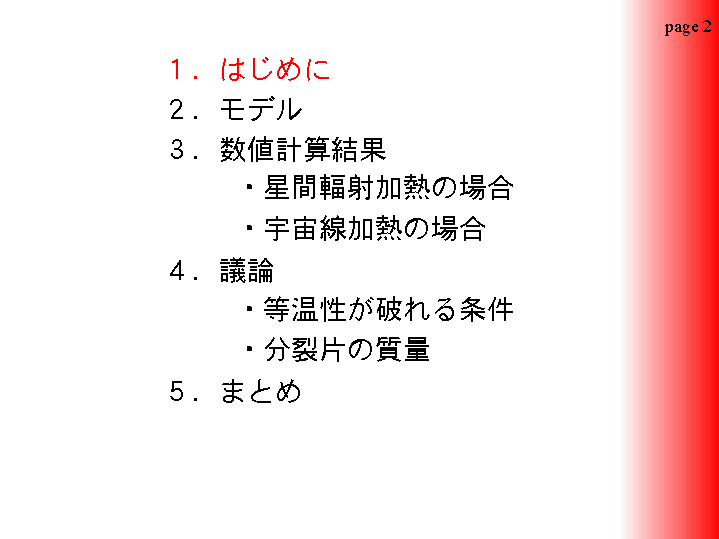 page 2

1.はじめに
2.モデル
3.数値計算結果
・星間輻射加熱の場合
・宇宙線加熱の場合
4.議論
・等温性が破れる条件
・分裂片の質量
5.まとめ